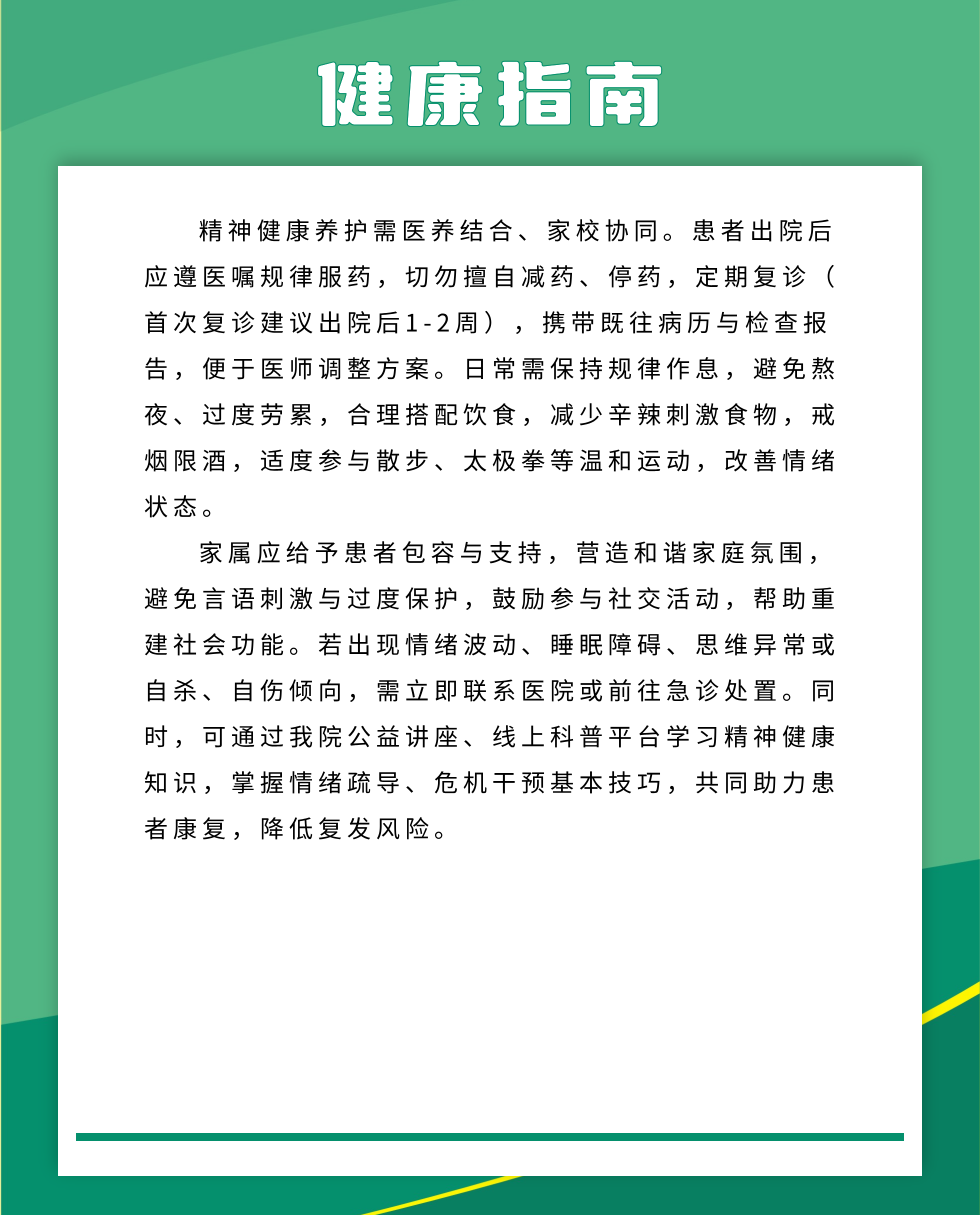 健康指南

精神健康养护需医养结合、家校协同。患者出院后应遵医嘱规律服药，切勿擅自减药、停药，定期复诊（首次复诊建议出院后1-2周），携带既往病历与检查报告，便于医师调整方案。日常需保持规律作息，避免熬夜、过度劳累，合理搭配饮食，减少辛辣刺激食物，戒烟限酒，适度参与散步、太极拳等温和运动，改善情绪状态。

家属应给予患者包容与支持，营造和谐家庭氛围，避免言语刺激与过度保护，鼓励参与社交活动，帮助重建社会功能。若出现情绪波动、睡眠障碍、思维异常或自杀、自伤倾向，需立即联系医院或前往急诊处置。同时，可通过我院公益讲座、线上科普平台学习精神健康知识，掌握情绪疏导、危机干预基本技巧，共同助力患者康复，降低复发风险。